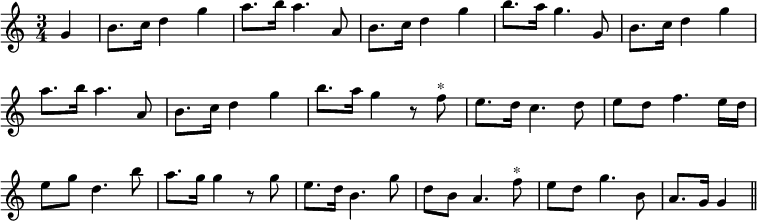 $\frac{3}{4}$

*

*